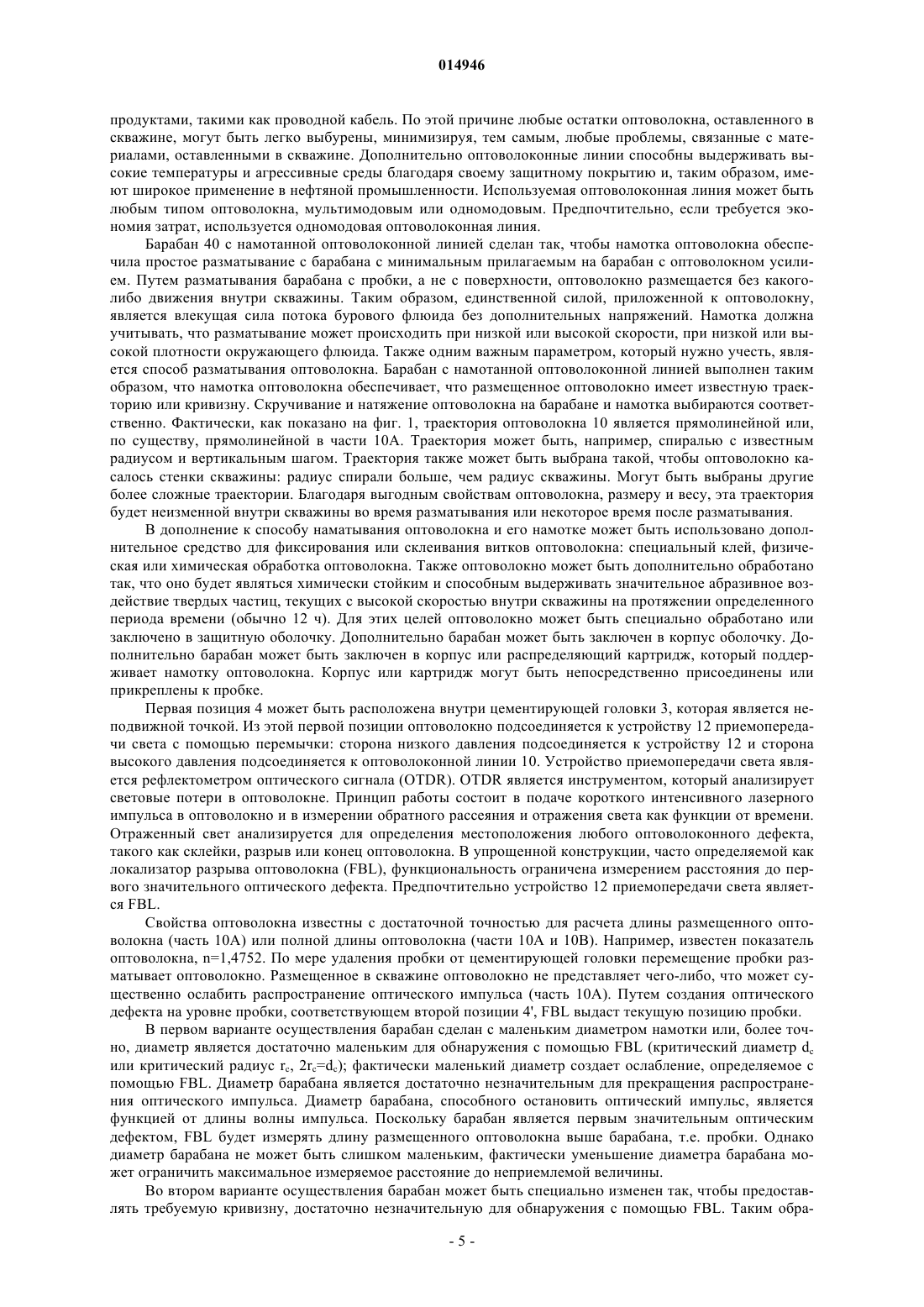 014946

продуктами, такими как проводной кабель. По этой причине любые остатки оптоволокна, оставленного в скважине, могут быть легко выбурены, минимизируя, тем самым, любые проблемы, связанные с материалами, оставленными в скважине. Дополнительно оптоволоконные линии способны выдерживать высокие температуры и агрессивные среды благодаря своему защитному покрытию и, таким образом, имеют широкое применение в нефтяной промышленности. Используемая оптоволоконная линия может быть любым типом оптоволокна, мультимодовым или одномодовым. Предпочтительно, если требуется экономия затрат, используется одномодовая оптоволоконная линия.

Барабан 40 с намотанной оптоволоконной линией сделан так, чтобы намотка оптоволокна обеспечила простое разматывание с барабана с минимальным прилагаемым на барабан с оптоволокном усилием. Путем разматывания барабана с пробки, а не с поверхности, оптоволокно размещается без какого-либо движения внутри скважины. Таким образом, единственной силой, приложенной к оптоволокну, является влекущая сила потока бурового флюида без дополнительных напряжений. Намотка должна учитывать, что разматывание может происходить при низкой или высокой скорости, при низкой или высокой плотности окружающего флюида. Также одним важным параметром, который нужно учесть, является способ разматывания оптоволокна. Барабан с намотанной оптоволоконной линией выполнен таким образом, что намотка оптоволокна обеспечивает, что размещенное оптоволокно имеет известную траекторию или кривизну. Скручивание и натяжение оптоволокна на барабане и намотка выбираются соответственно. Фактически, как показано на фиг. 1, траектория оптоволокна 10 является прямолинейной или, по существу, прямолинейной в части 10А. Траектория может быть, например, спиралью с известным радиусом и вертикальным шагом. Траектория также может быть выбрана такой, чтобы оптоволокно касалось стенки скважины: радиус спирали больше, чем радиус скважины. Могут быть выбраны другие более сложные траектории. Благодаря выгодным свойствам оптоволокна, размеру и весу, эта траектория будет неизменной внутри скважины во время разматывания или некоторое время после разматывания.

В дополнение к способу наматывания оптоволокна и его намотке может быть использовано дополнительное средство для фиксирования или склеивания витков оптоволокна: специальный клей, физическая или химическая обработка оптоволокна. Также оптоволокно может быть дополнительно обработано так, что оно будет являться химически стойким и способным выдерживать значительное абразивное воздействие твердых частиц, текущих с высокой скоростью внутри скважины на протяжении определенного периода времени (обычно 12 ч). Для этих целей оптоволокно может быть специально обработано или заключено в защитную оболочку. Дополнительно барабан может быть заключен в корпус оболочку. Дополнительно барабан может быть заключен в корпус или распределяющий картридж, который поддерживает намотку оптоволокна. Корпус или картридж могут быть непосредственно присоединены или прикреплены к пробке.

Первая позиция 4 может быть расположена внутри цементирующей головки 3, которая является неподвижной точкой. Из этой первой позиции оптоволокно подсоединяется к устройству 12 приемопередачи света с помощью перемычки: сторона низкого давления подсоединяется к устройству 12 и сторона высокого давления подсоединяется к оптоволоконной линии 10. Устройство приемопередачи света является рефлектометром оптического сигнала (OTDR). OTDR является инструментом, который анализирует световые потери в оптоволокне. Принцип работы состоит в подаче короткого интенсивного лазерного импульса в оптоволокно и в измерении обратного рассеяния и отражения света как функции от времени. Отраженный свет анализируется для определения местоположения любого оптоволоконного дефекта, такого как склейки, разрыв или конец оптоволокна. В упрощенной конструкции, часто определяемой как локализатор разрыва оптоволокна (FBL), функциональность ограничена измерением расстояния до первого значительного оптического дефекта. Предпочтительно устройство 12 приемопередачи света является FBL.

Свойства оптоволокна известны с достаточной точностью для расчета длины размещенного оптоволокна (часть 10А) или полной длины оптоволокна (части 10А и 10В). Например, известен показатель оптоволокна, n=1,4752. По мере удаления пробки от цементирующей головки перемещение пробки разматывает оптоволокно. Размещенное в скважине оптоволокно не представляет чего-либо, что может существенно ослабить распространение оптического импульса (часть 10А). Путем создания оптического дефекта на уровне пробки, соответствующем второй позиции 4', FBL выдаст текущую позицию пробки.

В первом варианте осуществления барабан сделан с маленьким диаметром намотки или, более точно, диаметр является достаточно маленьким для обнаружения с помощью FBL (критический диаметр $d_c$ или критический радиус $r_c$, $2r_c=d_c$); фактически маленький диаметр создает ослабление, определяемое с помощью FBL. Диаметр барабана является достаточно незначительным для прекращения распространения оптического импульса. Диаметр барабана, способного остановить оптический импульс, является функцией от длины волны импульса. Поскольку барабан является первым значительным оптическим дефектом, FBL будет измерять длину размещенного оптоволокна выше барабана, т.е. пробки. Однако диаметр барабана не может быть слишком маленьким, фактически уменьшение диаметра барабана может ограничить максимальное измеряемое расстояние до неприемлемой величины.

Во втором варианте осуществления барабан может быть специально изменен так, чтобы предоставлять требуемую кривизну, достаточно незначительную для обнаружения с помощью FBL. Таким обра-

- 5 -